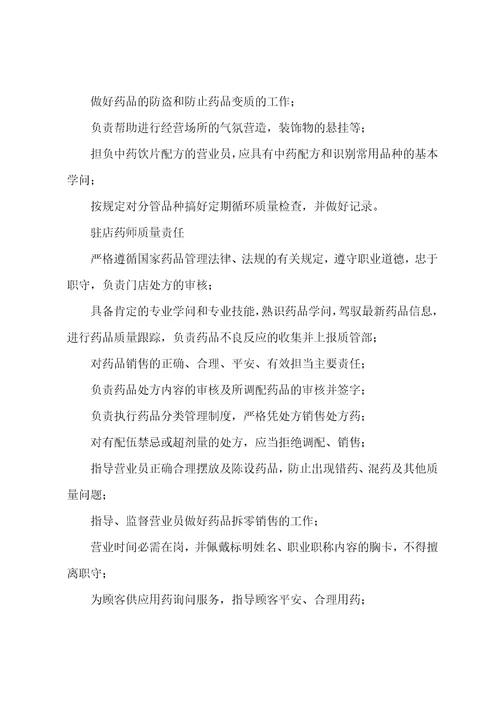 做好药品的防盗和防止药品变质的工作；

负责帮助进行经营场所的气氛营造，装饰物的悬挂等；

担负中药饮片配方的营业员，应具有中药配方和识别常用品种的基本学问；

按规定对分管品种搞好定期循环质量检查，并做好记录。

驻店药师质量责任

严格遵循国家药品管理法律、法规的有关规定，遵守职业道德，忠于职守，负责门店处方的审核；

具备肯定的专业学问和专业技能，熟识药品学问，驾驭最新药品信息，进行药品质量跟踪，负责药品不良反应的收集并上报质管部；

对药品销售的正确、合理、平安、有效担当主要责任；

负责药品处方内容的审核及所调配药品的审核并签字；

负责执行药品分类管理制度，严格凭处方销售处方药；

对有配伍禁忌或超剂量的处方，应当拒绝调配、销售；

指导营业员正确合理摆放及陈设药品，防止出现错药、混药及其他质量问题；

指导、监督营业员做好药品拆零销售的工作；

营业时间必需在岗，并佩戴标明姓名、职业职称内容的胸卡，不得擅离职守；

为顾客供应用药询问服务，指导顾客平安、合理用药；